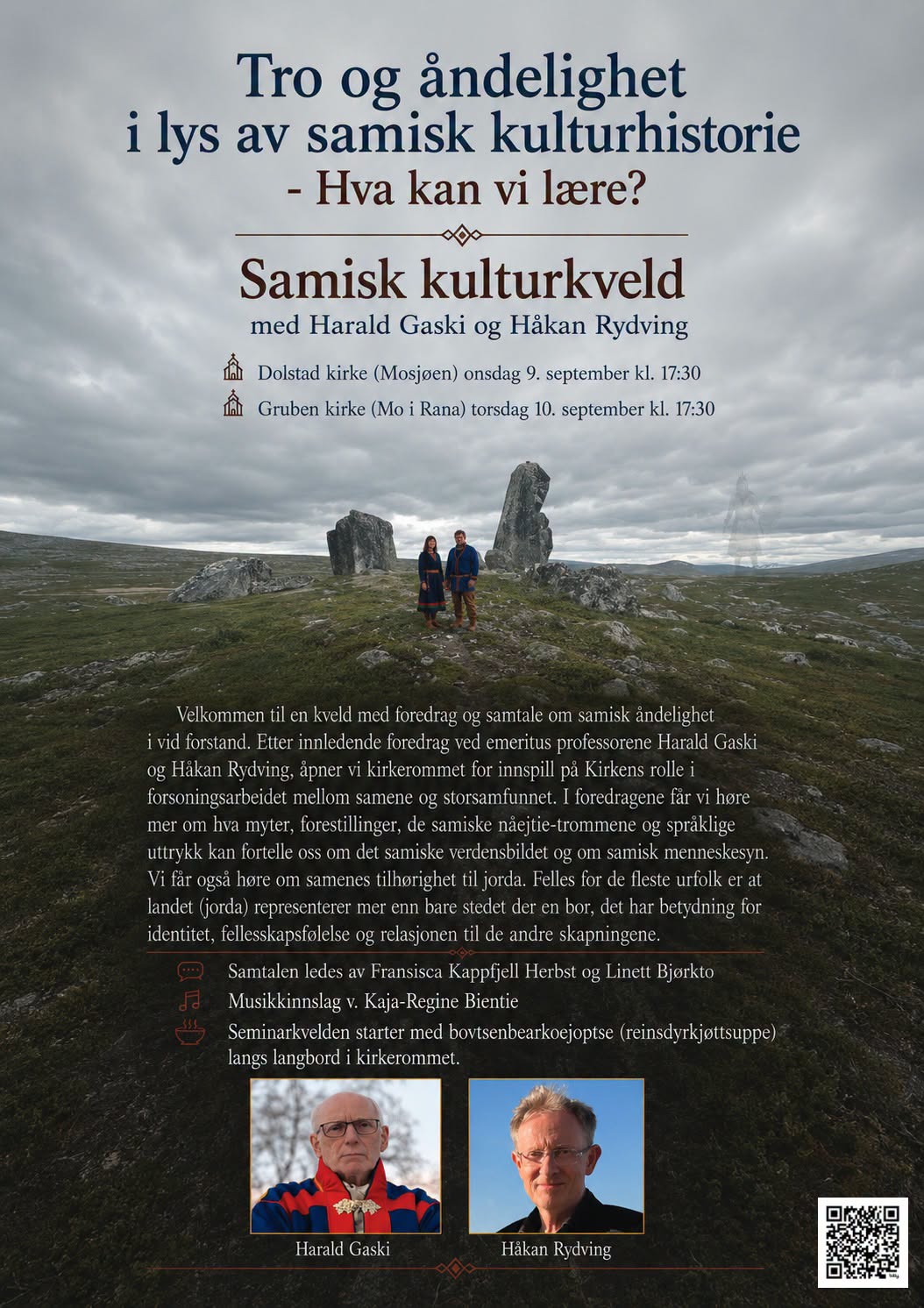 Tro og åndelighet i lys av samisk kulturhistorie - Hva kan vi lære?

Samisk kulturkveld
med Harald Gaski og Håkan Rydving

Dolstad kirke (Mosjøen) onsdag 9. september kl. 17:30
Gruben kirke (Mo i Rana) torsdag 10. september kl. 17:30

Velkommen til en kveld med foredrag og samtale om samisk åndelighet i vid forstand. Etter innledende foredrag ved emeritus professorene Harald Gaski og Håkan Rydving, åpner vi kirkerommet for innspill på Kirkens rolle i forsoningsarbeidet mellom samene og storsamfunnet. I foredragene får vi høre mer om hva myter, forestillinger, de samiske nåejtie-trommene og språklige uttrykk kan fortelle oss om det samiske verdensbildet og om samisk menneskesyn. Vi får også høre om samenes tilhørighet til jorda. Felles for de fleste urfolk er at landet (jorda) representerer mer enn bare stedet der en bor, det har betydning for identitet, fellesskapsfølelse og relasjonen til de andre skapningene.

Samtalen ledes av Fransisca Kappfjell Herbst og Linett Bjørkto
Musikkinnslag v. Kaja-Regine Bientie
Seminarkvelden starter med bovtsenbearkoejoptse (reinsdyrkjøttsuppe) langs langbord i kirkerommet.

Harald Gaski
Håkan Rydving